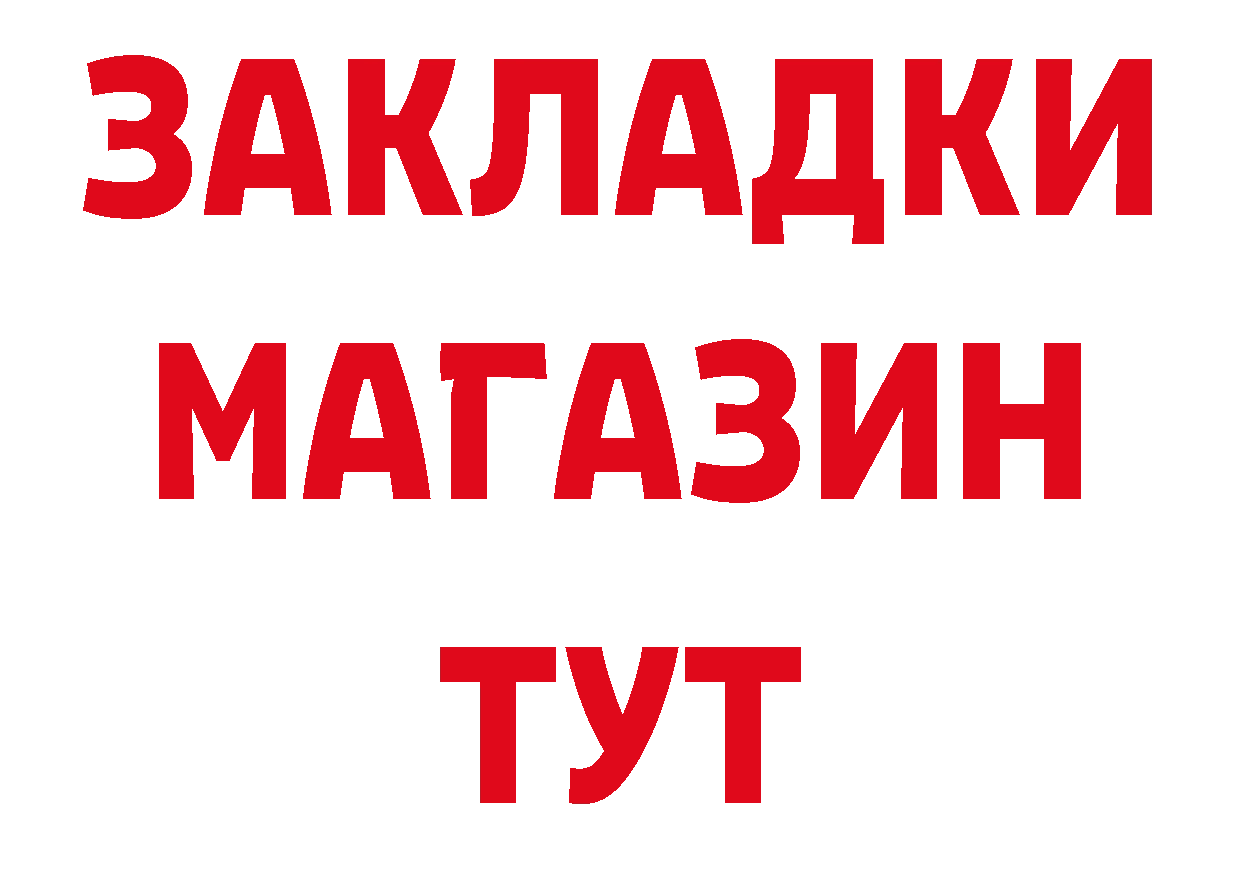 ЗАКЛАДКИ
МАГАЗИН
ТУТ